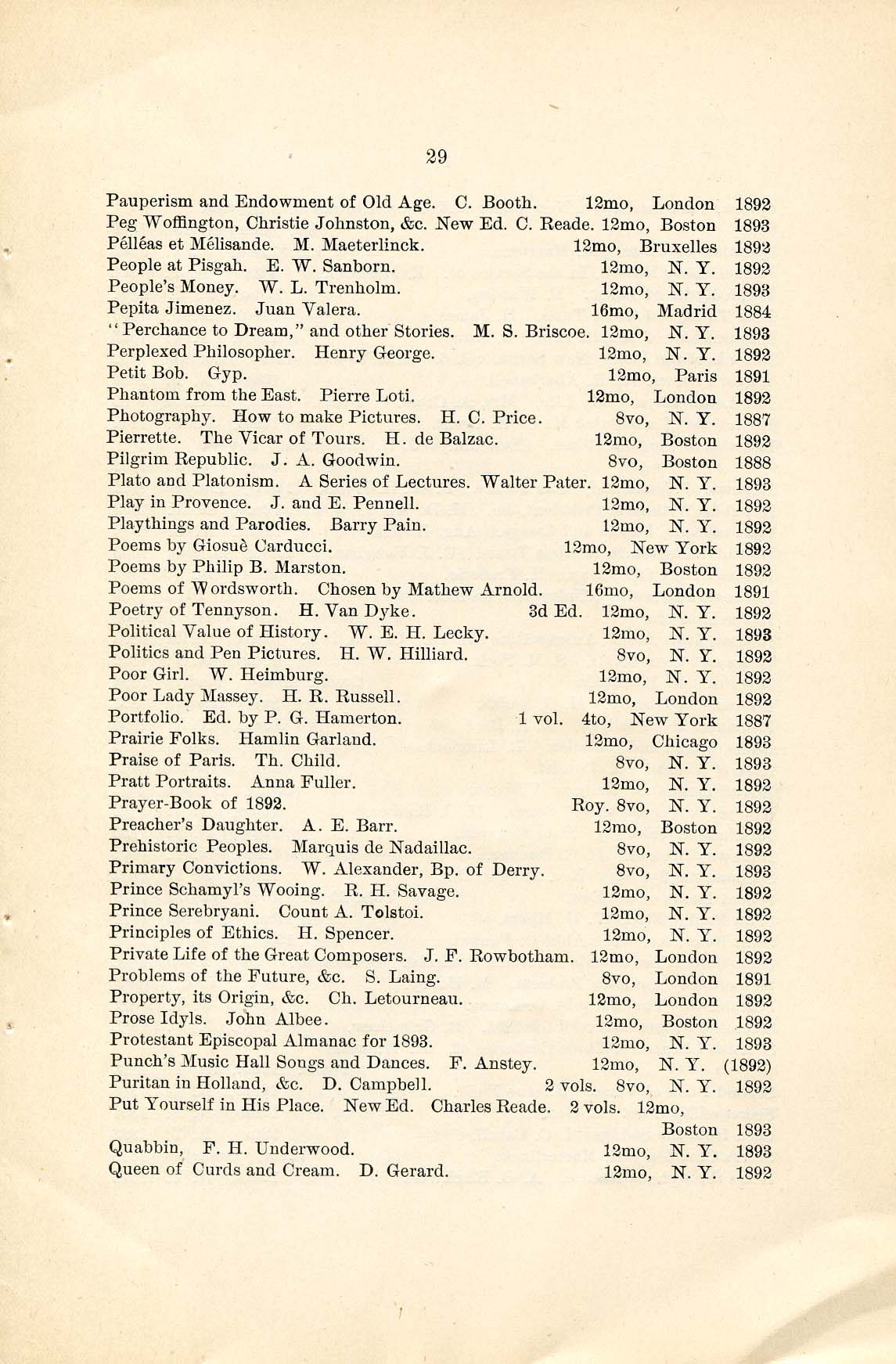 29

Pauperism and Endowment of Old Age. C. Booth. 12mo, London 1892
Peg Woffington, Christie Johnston, &c. New Ed. C. Reade. 12mo, Boston 1893
Pélléas et Mélisande. M. Maeterlinck. 12mo, Bruxelles 1892
People at Pisgah. E. W. Sanborn. 12mo, N. Y. 1892
People's Money. W. L. Trenholm. 12mo, N. Y. 1893
Pepita Jimenez. Juan Valera. 16mo, Madrid 1884
"Perchance to Dream," and other Stories. M. S. Briscoe. 12mo, N. Y. 1893
Perplexed Philosopher. Henry George. 12mo, N. Y. 1892
Petit Bob. Gyp. 12mo, Paris 1891
Phantom from the East. Pierre Loti. 12mo, London 1892
Photography. How to make Pictures. H. C. Price. 8vo, N. Y. 1887
Pierrette. The Vicar of Tours. H. de Balzac. 12mo, Boston 1892
Pilgrim Republic. J. A. Goodwin. 8vo, Boston 1888
Plato and Platonism. A Series of Lectures. Walter Pater. 12mo, N. Y. 1893
Play in Provence. J. and E. Pennell. 12mo, N. Y. 1892
Playthings and Parodies. Barry Pain. 12mo, N. Y. 1892
Poems by Giosuè Carducci. 12mo, New York 1892
Poems by Philip B. Marston. 12mo, Boston 1892
Poems of Wordsworth. Chosen by Mathew Arnold. 16mo, London 1891
Poetry of Tennyson. H. Van Dyke. 3d Ed. 12mo, N. Y. 1892
Political Value of History. W. E. H. Lecky. 12mo, N. Y. 1893
Politics and Pen Pictures. H. W. Hilliard. 8vo, N. Y. 1892
Poor Girl. W. Heimburg. 12mo, N. Y. 1892
Poor Lady Massey. H. R. Russell. 12mo, London 1892
Portfolio. Ed. by P. G. Hamerton. 1 vol. 4to, New York 1887
Prairie Folks. Hamlin Garland. 12mo, Chicago 1893
Praise of Paris. Th. Child. 8vo, N. Y. 1893
Pratt Portraits. Anna Fuller. 12mo, N. Y. 1892
Prayer-Book of 1892. Roy. 8vo, N. Y. 1892
Preacher's Daughter. A. E. Barr. 12mo, Boston 1892
Prehistoric Peoples. Marquis de Nadaillac. 8vo, N. Y. 1892
Primary Convictions. W. Alexander, Bp. of Derry. 8vo, N. Y. 1893
Prince Schamyl's Wooing. R. H. Savage. 12mo, N. Y. 1892
Prince Serebryani. Count A. Tolstoi. 12mo, N. Y. 1892
Principles of Ethics. H. Spencer. 12mo, N. Y. 1892
Private Life of the Great Composers. J. F. Rowbotham. 12mo, London 1892
Problems of the Future, &c. S. Laing. 8vo, London 1891
Property, its Origin, &c. Ch. Letourneau. 12mo, London 1892
Prose Idyls. John Albee. 12mo, Boston 1892
Protestant Episcopal Almanac for 1893. 12mo, N. Y. 1893
Punch's Music Hall Songs and Dances. F. Anstey. 12mo, N. Y. (1892)
Puritan in Holland, &c. D. Campbell. 2 vols. 8vo, N. Y. 1892
Put Yourself in His Place. New Ed. Charles Reade. 2 vols. 12mo, Boston 1893
Quabbin, F. H. Underwood. 12mo, N. Y. 1893
Queen of Curds and Cream. D. Gerard. 12mo, N. Y. 1892